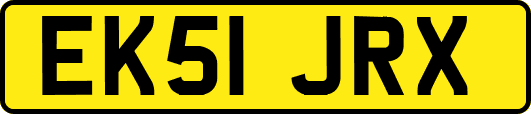 EK51 JRX